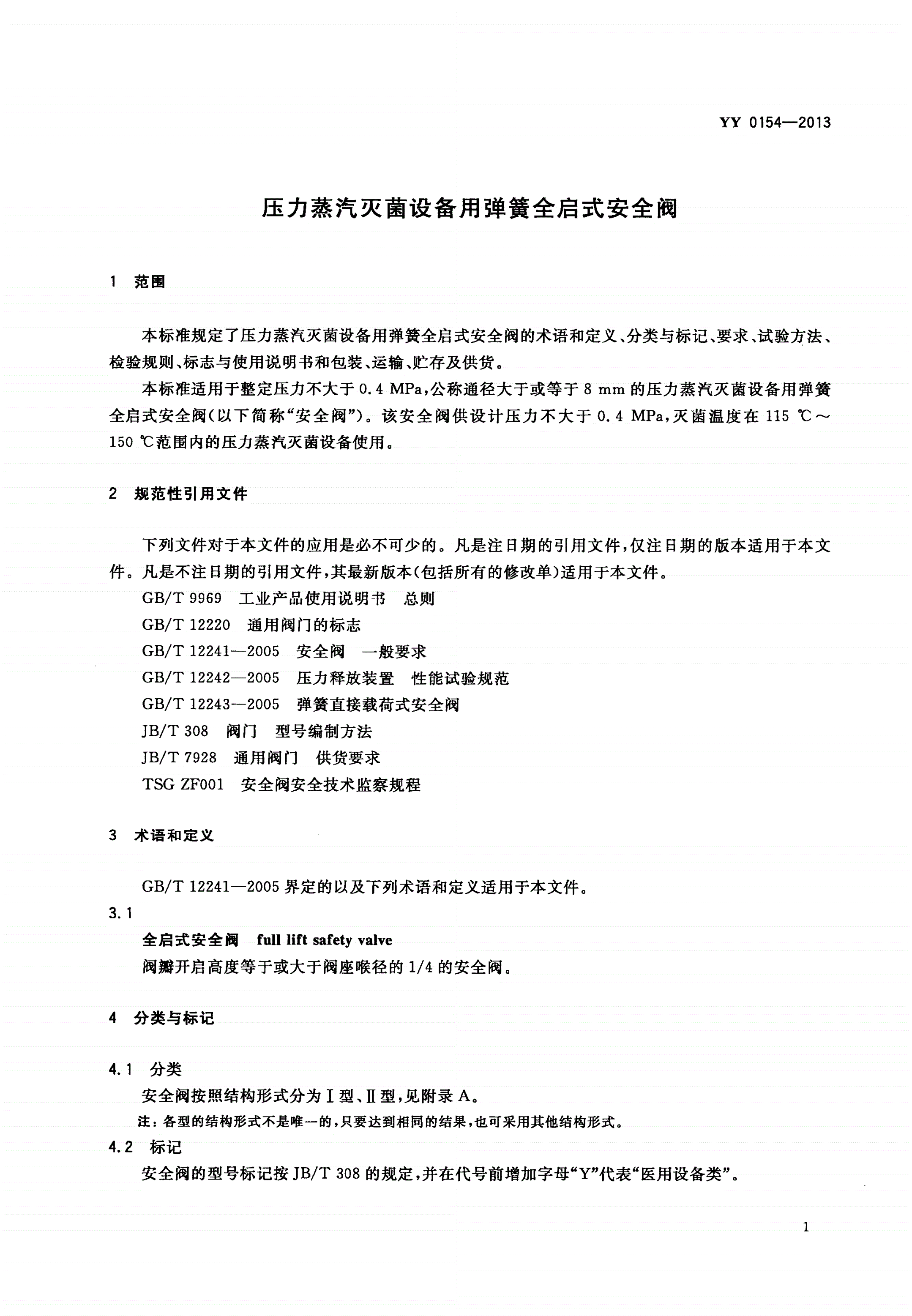 YY 0154—2013

压力蒸汽灭菌设备用弹簧全启式安全阀

1 范围

本标准规定了压力蒸汽灭菌设备用弹簧全启式安全阀的术语和定义、分类与标记、要求、试验方法、检验规则、标志与使用说明书和包装、运输、贮存及供货。

本标准适用于整定压力不大于 0.4 MPa，公称通径大于或等于 8 mm 的压力蒸汽灭菌设备用弹簧全启式安全阀(以下简称“安全阀”)。该安全阀供设计压力不大于 0.4 MPa，灭菌温度在 115 ℃～150 ℃范围内的压力蒸汽灭菌设备使用。

2 规范性引用文件

下列文件对于本文件的应用是必不可少的。凡是注日期的引用文件，仅注日期的版本适用于本文件。凡是不注日期的引用文件，其最新版本(包括所有的修改单)适用于本文件。

GB/T 9969 工业产品使用说明书 总则

GB/T 12220 通用阀门的标志

GB/T 12241—2005 安全阀 一般要求

GB/T 12242—2005 压力释放装置 性能试验规范

GB/T 12243—2005 弹簧直接载荷式安全阀

JB/T 308 阀门 型号编制方法

JB/T 7928 通用阀门 供货要求

TSG ZF001 安全阀安全技术监察规程

3 术语和定义

GB/T 12241—2005 界定的以及下列术语和定义适用于本文件。

3.1

全启式安全阀 full lift safety valve

阀瓣开启高度等于或大于阀座喉径的 1/4 的安全阀。

4 分类与标记

4.1 分类

安全阀按照结构形式分为Ⅰ型、Ⅱ型，见附录 A。

注：各型的结构形式不是唯一的，只要达到相同的结果，也可采用其他结构形式。

4.2 标记

安全阀的型号标记按 JB/T 308 的规定，并在代号前增加字母“Y”代表“医用设备类”。

1